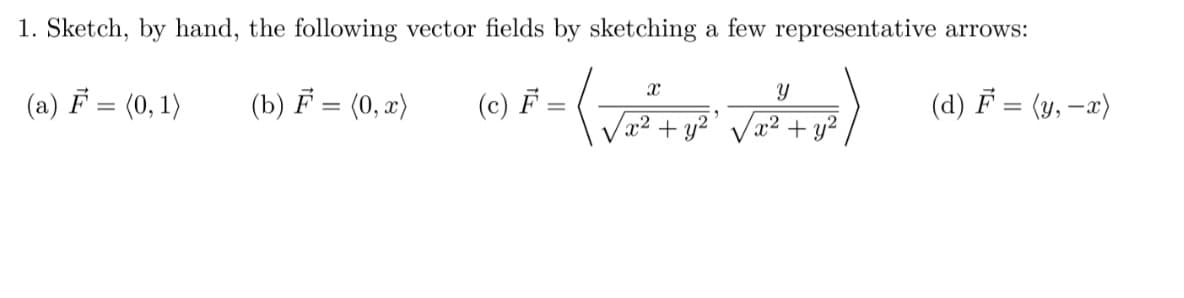 1. Sketch, by hand, the following vector fields by sketching a few representative arrows:

(a) $\vec{F} = \langle 0, 1 \rangle$ (b) $\vec{F} = \langle 0, x \rangle$ (c) $\vec{F} = \left\langle \frac{x}{\sqrt{x^2+y^2}}, \frac{y}{\sqrt{x^2+y^2}} \right\rangle$ (d) $\vec{F} = \langle y, -x \rangle$